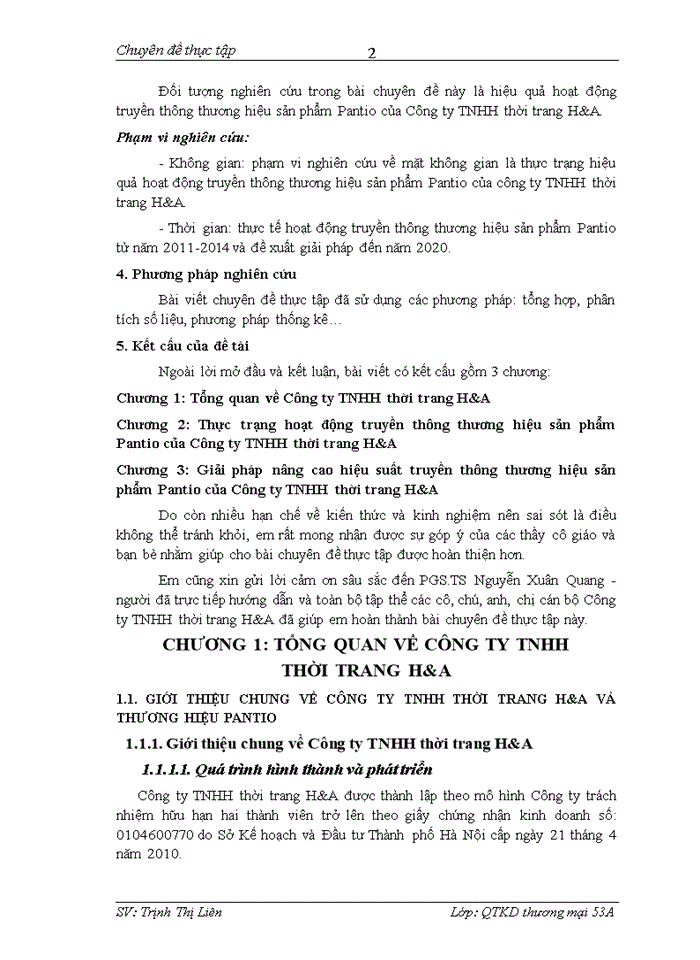 Chuyên đề thực tập 2

Đối tượng nghiên cứu trong bài chuyên đề này là hiệu quả hoạt động truyền thông thương hiệu sản phẩm Pantio của Công ty TNHH thời trang H&A.

Phạm vi nghiên cứu:

- Không gian: phạm vi nghiên cứu về mặt không gian là thực trạng hiệu quả hoạt động truyền thông thương hiệu sản phẩm Pantio của công ty TNHH thời trang H&A.

- Thời gian: thực tế hoạt động truyền thông thương hiệu sản phẩm Pantio từ năm 2011-2014 và đề xuất giải pháp đến năm 2020.

4. Phương pháp nghiên cứu

Bài viết chuyên đề thực tập đã sử dụng các phương pháp: tổng hợp, phân tích số liệu, phương pháp thống kê…

5. Kết cấu của đề tài

Ngoài lời mở đầu và kết luận, bài viết có kết cấu gồm 3 chương:

Chương 1: Tổng quan về Công ty TNHH thời trang H&A

Chương 2: Thực trạng hoạt động truyền thông thương hiệu sản phẩm Pantio của Công ty TNHH thời trang H&A

Chương 3: Giải pháp nâng cao hiệu suất truyền thông thương hiệu sản phẩm Pantio của Công ty TNHH thời trang H&A

Do còn nhiều hạn chế về kiến thức và kinh nghiệm nên sai sót là điều không thể tránh khỏi, em rất mong nhận được sự góp ý của các thầy cô giáo và bạn bè nhằm giúp cho bài chuyên đề thực tập được hoàn thiện hơn.

Em cũng xin gửi lời cảm ơn sâu sắc đến PGS.TS Nguyễn Xuân Quang - người đã trực tiếp hướng dẫn và toàn bộ tập thể các cô, chú, anh, chị cán bộ Công ty TNHH thời trang H&A đã giúp em hoàn thành bài chuyên đề thực tập này.

CHƯƠNG 1: TỔNG QUAN VỀ CÔNG TY TNHH THỜI TRANG H&A

1.1. GIỚI THIỆU CHUNG VỀ CÔNG TY TNHH THỜI TRANG H&A VÀ THƯƠNG HIỆU PANTIO

1.1.1. Giới thiệu chung về Công ty TNHH thời trang H&A

1.1.1.1. Quá trình hình thành và phát triển

Công ty TNHH thời trang H&A được thành lập theo mô hình Công ty trách nhiệm hữu hạn hai thành viên trở lên theo giấy chứng nhận kinh doanh số: 0104600770 do Sở Kế hoạch và Đầu tư Thành phố Hà Nội cấp ngày 21 tháng 4 năm 2010.

SV: Trịnh Thị Liên Lớp: QTKD thương mại 53A